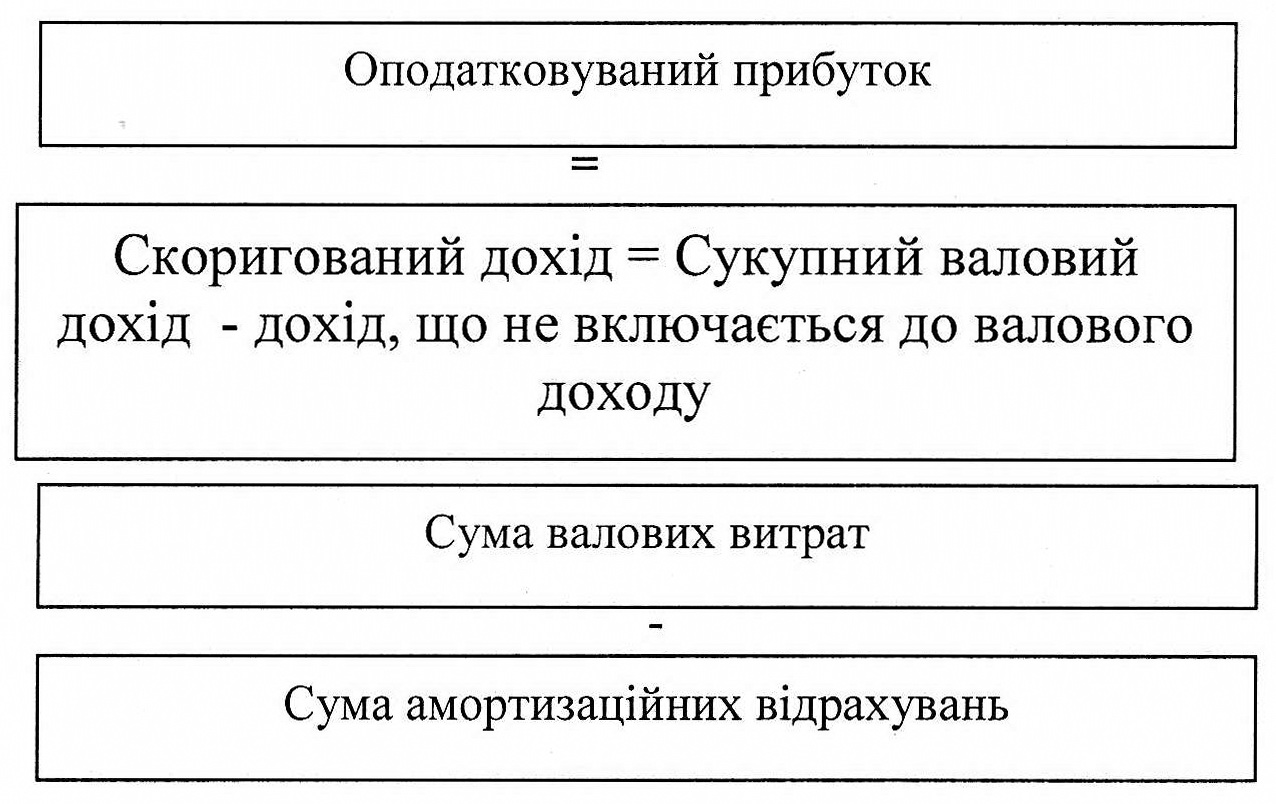 Оподатковуваний прибуток

=

Скоригований дохід = Сукупний валовий дохід - дохід, що не включається до валового доходу

Сума валових витрат

-

Сума амортизаційних відрахувань